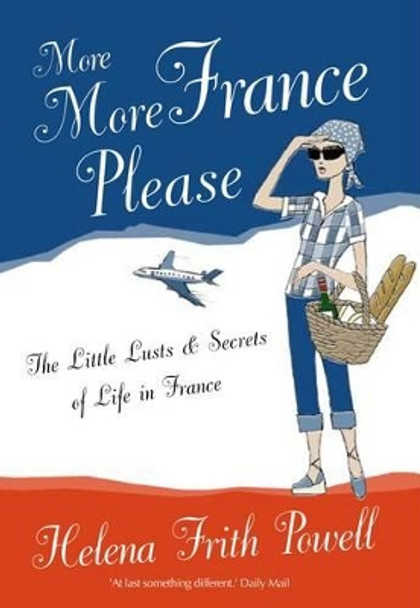 More More France Please

The Little Lusts & Secrets of Life in France

Helena Frith Powell

'At last something different.' Daily Mail